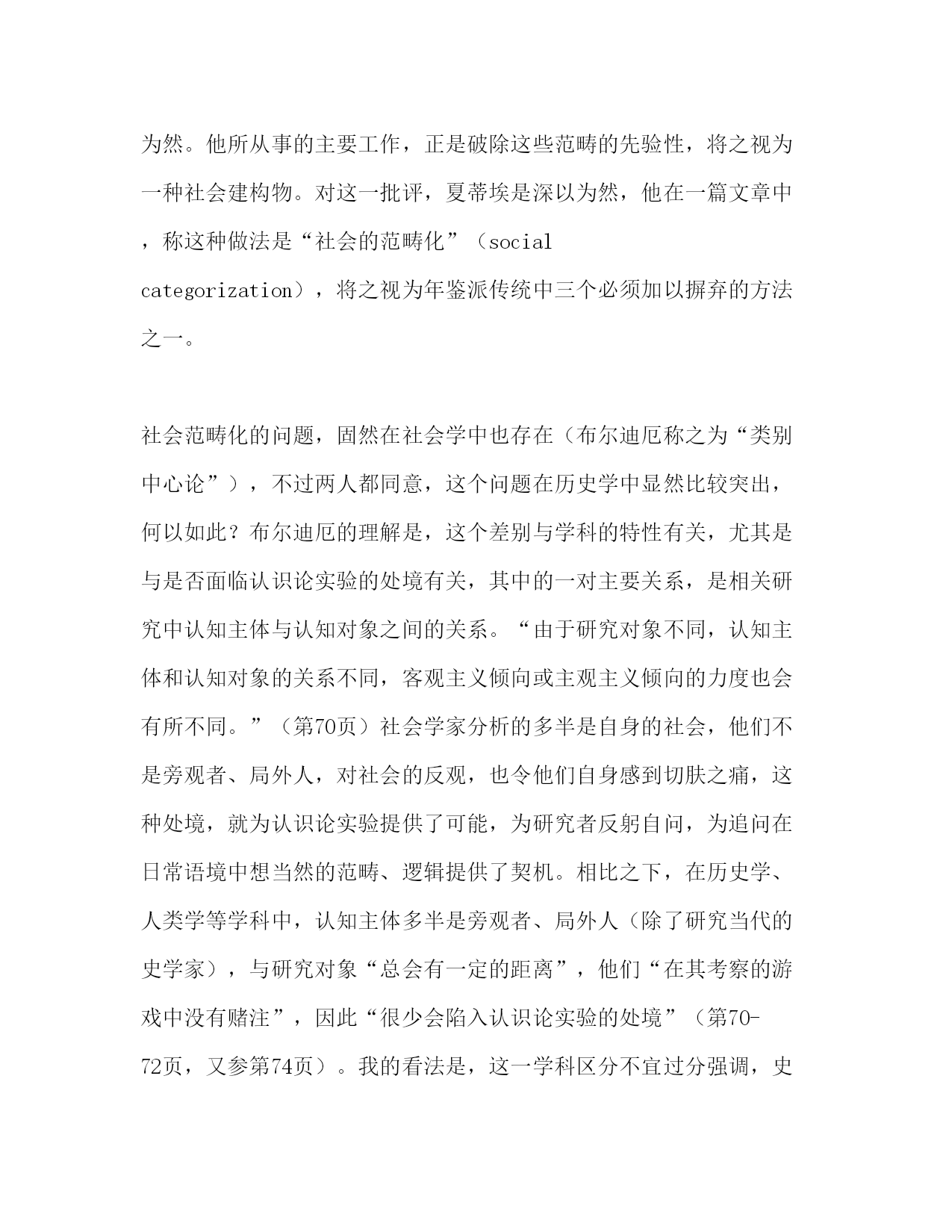 为然。他所从事的主要工作，正是破除这些范畴的先验性，将之视为一种社会建构物。对这一批评，夏蒂埃是深以为然，他在一篇文章中，称这种做法是“社会的范畴化”（social categorization），将之视为年鉴派传统中三个必须加以摒弃的方法之一。

社会范畴化的问题，固然在社会学中也存在（布尔迪厄称之为“类别中心论”），不过两人都同意，这个问题在历史学中显然比较突出，何以如此？布尔迪厄的理解是，这个差别与学科的特性有关，尤其是与是否面临认识论实验的处境有关，其中的一对主要关系，是相关研究中认知主体与认知对象之间的关系。“由于研究对象不同，认知主体和认知对象的关系不同，客观主义倾向或主观主义倾向的力度也会有所不同。”（第70页）社会学家分析的多半是自身的社会，他们不是旁观者、局外人，对社会的反观，也令他们自身感到切肤之痛，这种处境，就为认识论实验提供了可能，为研究者反躬自问，为追问在日常语境中想当然的范畴、逻辑提供了契机。相比之下，在历史学、人类学等学科中，认知主体多半是旁观者、局外人（除了研究当代的史学家），与研究对象“总会有一定的距离”，他们“在其考察的游戏中没有赌注”，因此“很少会陷入认识论实验的处境”（第70-72页，又参第74页）。我的看法是，这一学科区分不宜过分强调，史